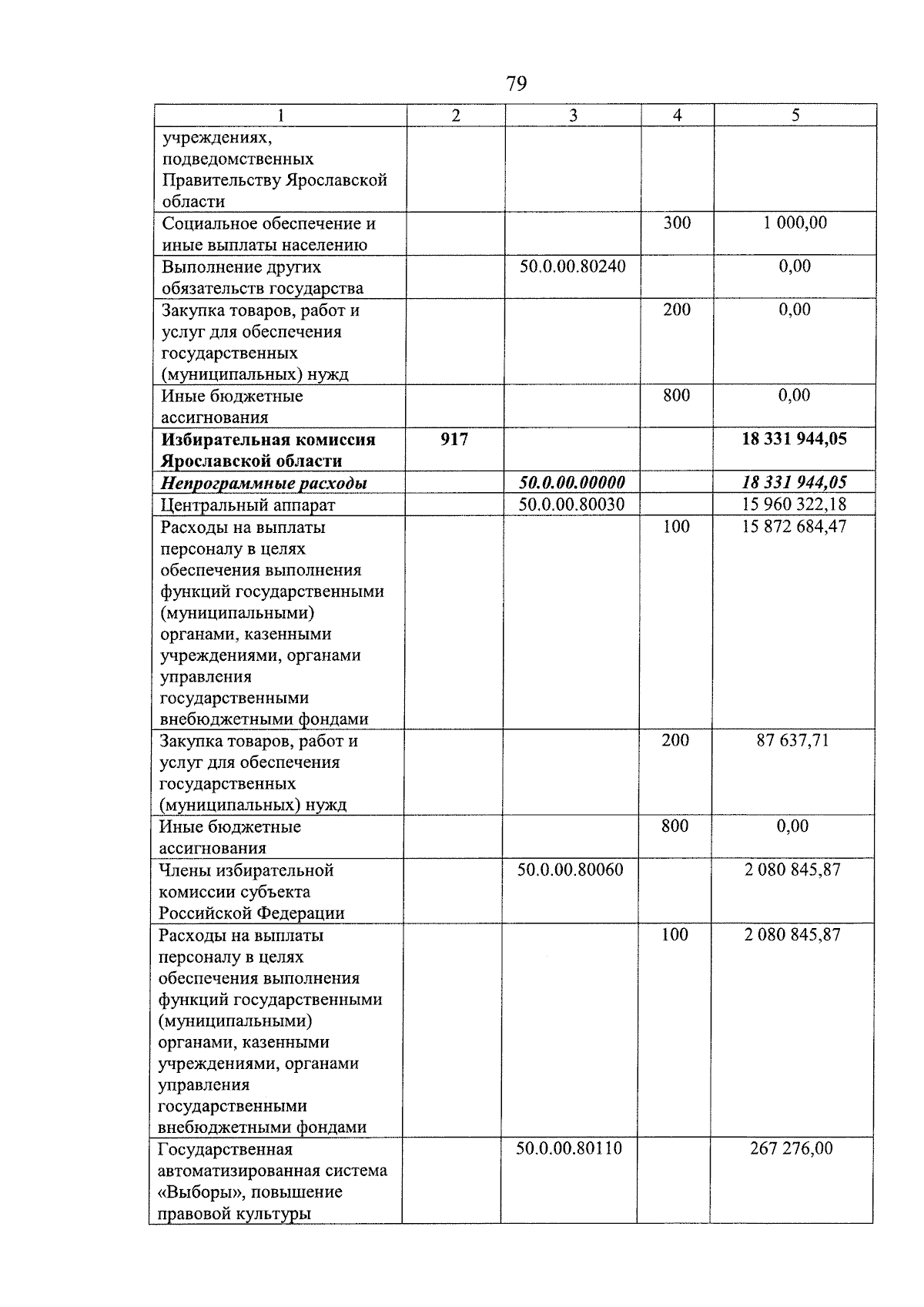 79

| 1 | 2 | 3 | 4 | 5 |
|---|---|---|---|---|
| учреждениях, подведомственных Правительству Ярославской области | | | | |
| Социальное обеспечение и иные выплаты населению | | | 300 | 1 000,00 |
| Выполнение других обязательств государства | | 50.0.00.80240 | | 0,00 |
| Закупка товаров, работ и услуг для обеспечения государственных (муниципальных) нужд | | | 200 | 0,00 |
| Иные бюджетные ассигнования | | | 800 | 0,00 |
| Избирательная комиссия Ярославской области | 917 | | | 18 331 944,05 |
| Непрограммные расходы | | 50.0.00.00000 | | 18 331 944,05 |
| Центральный аппарат | | 50.0.00.80030 | | 15 960 322,18 |
| Расходы на выплаты персоналу в целях обеспечения выполнения функций государственными (муниципальными) органами, казенными учреждениями, органами управления государственными внебюджетными фондами | | | 100 | 15 872 684,47 |
| Закупка товаров, работ и услуг для обеспечения государственных (муниципальных) нужд | | | 200 | 87 637,71 |
| Иные бюджетные ассигнования | | | 800 | 0,00 |
| Члены избирательной комиссии субъекта Российской Федерации | | 50.0.00.80060 | | 2 080 845,87 |
| Расходы на выплаты персоналу в целях обеспечения выполнения функций государственными (муниципальными) органами, казенными учреждениями, органами управления государственными внебюджетными фондами | | | 100 | 2 080 845,87 |
| Государственная автоматизированная система «Выборы», повышение правовой культуры | | 50.0.00.80110 | | 267 276,00 |